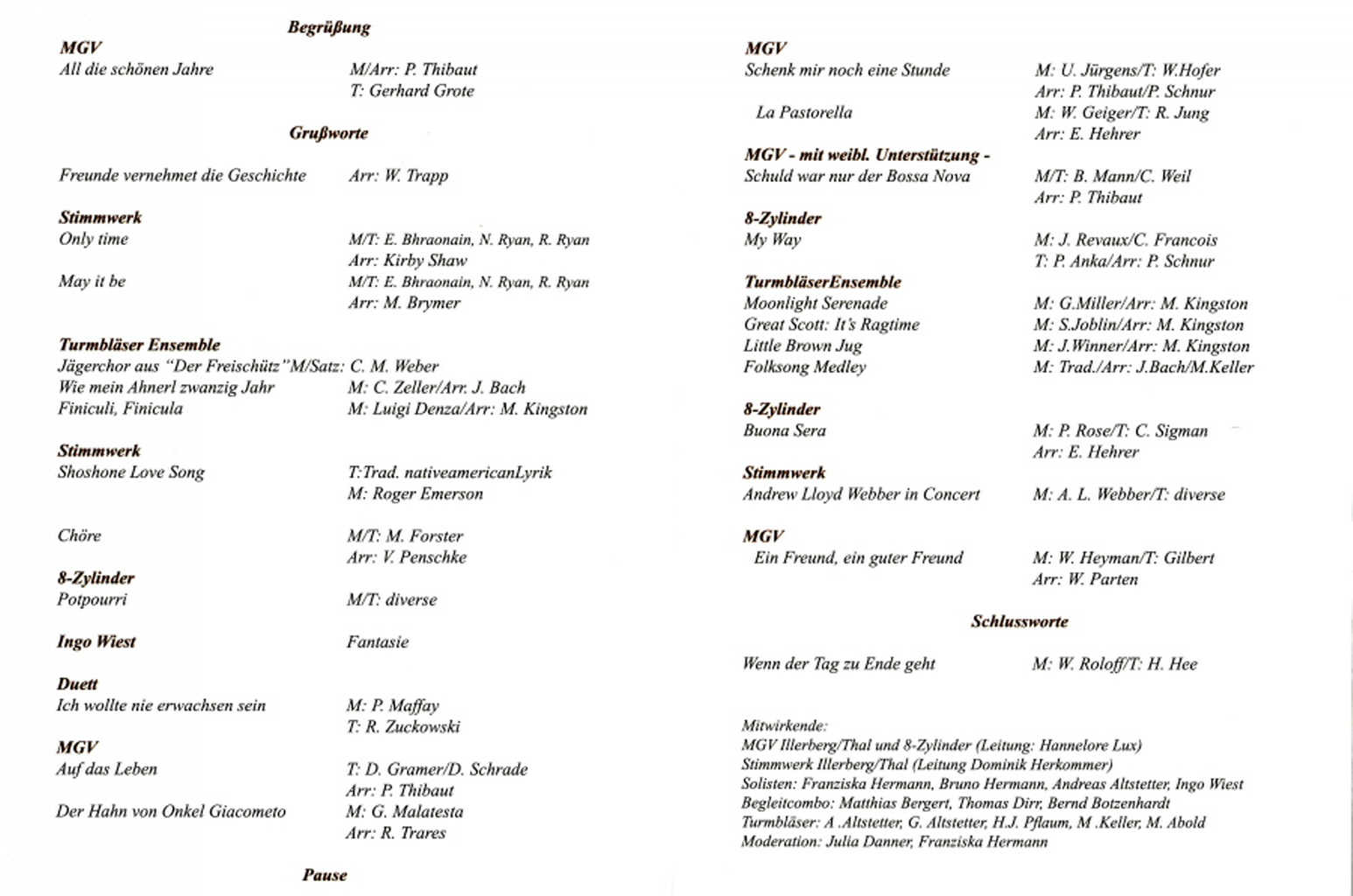 Begrüßung

MGV
All die schönen Jahre M/Arr: P. Thibaut
T: Gerhard Grote

Grußworte

Freunde vernehmet die Geschichte Arr: W. Trapp

Stimmwerk
Only time M/T: E. Bhraonain, N. Ryan, R. Ryan
Arr: Kirby Shaw
May it be M/T: E. Bhraonain, N. Ryan, R. Ryan
Arr: M. Brymer

Turmbläser Ensemble
Jägerchor aus "Der Freischütz" M/Satz: C. M. Weber
Wie mein Ahnerl zwanzig Jahr M: C. Zeller/Arr. J. Bach
Finiculi, Finicula M: Luigi Denza/Arr: M. Kingston

Stimmwerk
Shoshone Love Song T:Trad. nativeamericanLyrik
M: Roger Emerson

Chöre M/T: M. Forster
Arr: V. Penschke

8-Zylinder
Potpourri M/T: diverse

Ingo Wiest Fantasie

Duett
Ich wollte nie erwachsen sein M: P. Maffay
T: R. Zuckowski

MGV
Auf das Leben T: D. Gramer/D. Schrade
Arr: P. Thibaut
Der Hahn von Onkel Giacometo M: G. Malatesta
Arr: R. Trares

Pause

MGV
Schenk mir noch eine Stunde M: U. Jürgens/T: W.Hofer
Arr: P. Thibaut/P. Schnur
La Pastorella M: W. Geiger/T: R. Jung
Arr: E. Hehrer

MGV - mit weibl. Unterstützung -
Schuld war nur der Bossa Nova M/T: B. Mann/C. Weil
Arr: P. Thibaut

8-Zylinder
My Way M: J. Revaux/C. Francois
T: P. Anka/Arr: P. Schnur

TurmbläserEnsemble
Moonlight Serenade M: G.Miller/Arr: M. Kingston
Great Scott: It's Ragtime M: S.Joblin/Arr: M. Kingston
Little Brown Jug M: J.Winner/Arr: M. Kingston
Folksong Medley M: Trad./Arr: J.Bach/M.Keller

8-Zylinder
Buona Sera M: P. Rose/T: C. Sigman
Arr: E. Hehrer

Stimmwerk
Andrew Lloyd Webber in Concert M: A. L. Webber/T: diverse

MGV
Ein Freund, ein guter Freund M: W. Heyman/T: Gilbert
Arr: W. Parten

Schlussworte

Wenn der Tag zu Ende geht M: W. Roloff/T: H. Hee

Mitwirkende:
MGV Illerberg/Thal und 8-Zylinder (Leitung: Hannelore Lux)
Stimmwerk Illerberg/Thal (Leitung Dominik Herkommer)
Solisten: Franziska Hermann, Bruno Hermann, Andreas Altstetter, Ingo Wiest
Begleitcombo: Matthias Bergert, Thomas Dirr, Bernd Botzenhardt
Turmbläser: A .Altstetter, G. Altstetter, H.J. Pflaum, M .Keller, M. Abold
Moderation: Julia Danner, Franziska Hermann